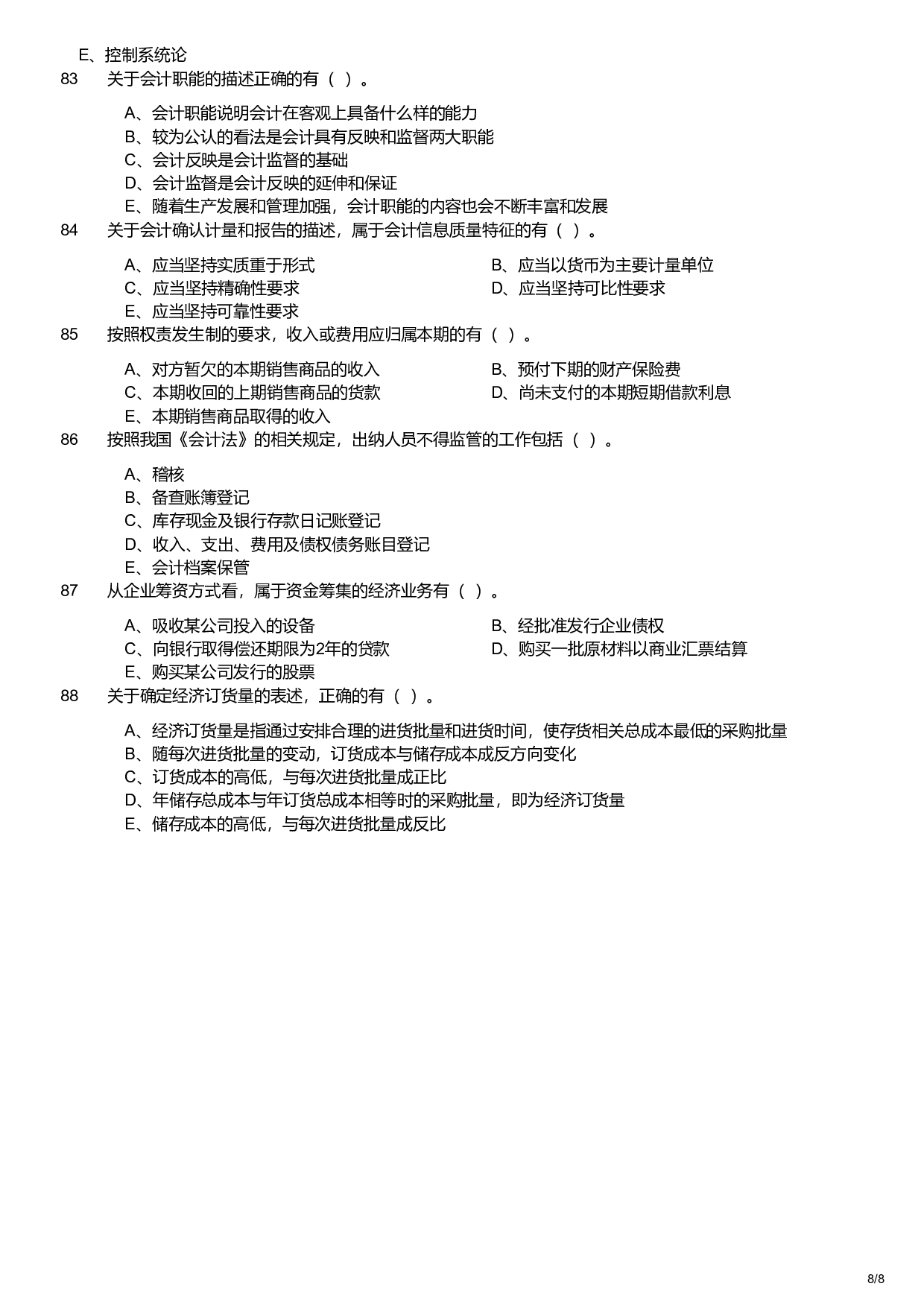 E、控制系统论

83 关于会计职能的描述正确的有（ ）。

A、会计职能说明会计在客观上具备什么样的能力
B、较为公认的看法是会计具有反映和监督两大职能
C、会计反映是会计监督的基础
D、会计监督是会计反映的延伸和保证
E、随着生产发展和管理加强，会计职能的内容也会不断丰富和发展

84 关于会计确认计量和报告的描述，属于会计信息质量特征的有（ ）。

A、应当坚持实质重于形式
B、应当以货币为主要计量单位
C、应当坚持精确性要求
D、应当坚持可比性要求
E、应当坚持可靠性要求

85 按照权责发生制的要求，收入或费用应归属本期的有（ ）。

A、对方暂欠的本期销售商品的收入
B、预付下期的财产保险费
C、本期收回的上期销售商品的货款
D、尚未支付的本期短期借款利息
E、本期销售商品取得的收入

86 按照我国《会计法》的相关规定，出纳人员不得监管的工作包括（ ）。

A、稽核
B、备查账簿登记
C、库存现金及银行存款日记账登记
D、收入、支出、费用及债权债务账目登记
E、会计档案保管

87 从企业筹资方式看，属于资金筹集的经济业务有（ ）。

A、吸收某公司投入的设备
B、经批准发行企业债权
C、向银行取得偿还期限为2年的贷款
D、购买一批原材料以商业汇票结算
E、购买某公司发行的股票

88 关于确定经济订货量的表述，正确的有（ ）。

A、经济订货量是指通过安排合理的进货批量和进货时间，使存货相关总成本最低的采购批量
B、随每次进货批量的变动，订货成本与储存成本成反方向变化
C、订货成本的高低，与每次进货批量成正比
D、年储存总成本与年订货总成本相等时的采购批量，即为经济订货量
E、储存成本的高低，与每次进货批量成反比

8/8